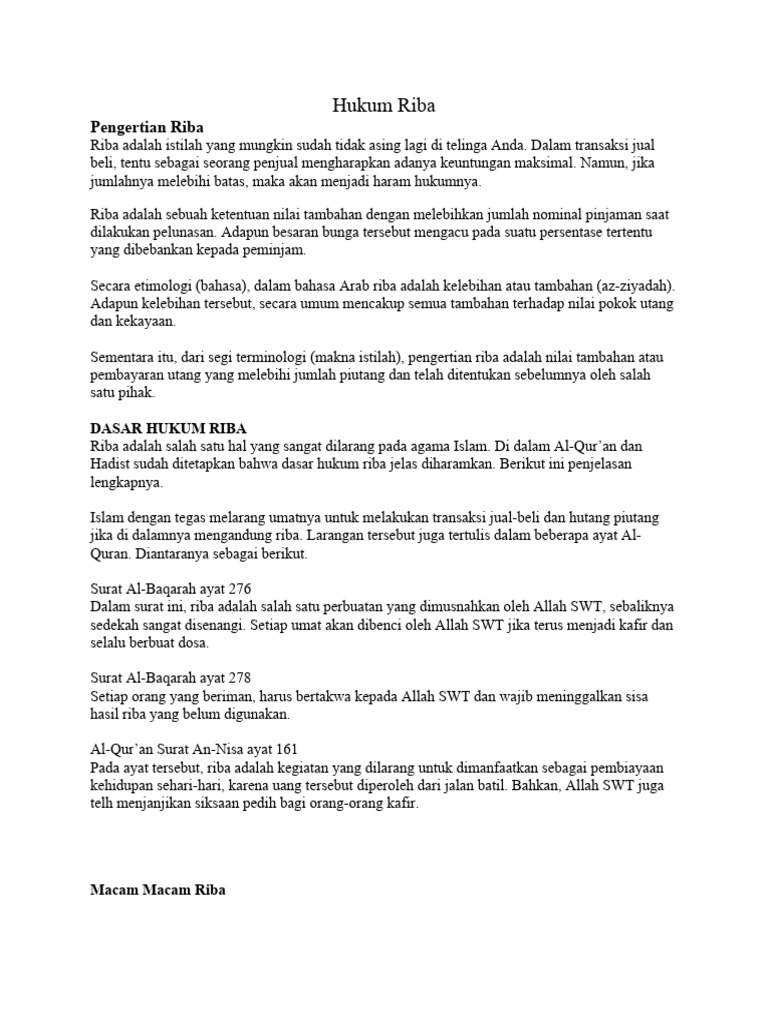 Hukum Riba

Pengertian Riba
Riba adalah istilah yang mungkin sudah tidak asing lagi di telinga Anda. Dalam transaksi jual beli, tentu sebagai seorang penjual mengharapkan adanya keuntungan maksimal. Namun, jika jumlahnya melebihi batas, maka akan menjadi haram hukumnya.

Riba adalah sebuah ketentuan nilai tambahan dengan melebihkan jumlah nominal pinjaman saat dilakukan pelunasan. Adapun besaran bunga tersebut mengacu pada suatu persentase tertentu yang dibebankan kepada peminjam.

Secara etimologi (bahasa), dalam bahasa Arab riba adalah kelebihan atau tambahan (az-ziyadah). Adapun kelebihan tersebut, secara umum mencakup semua tambahan terhadap nilai pokok utang dan kekayaan.

Sementara itu, dari segi terminologi (makna istilah), pengertian riba adalah nilai tambahan atau pembayaran utang yang melebihi jumlah piutang dan telah ditentukan sebelumnya oleh salah satu pihak.

DASAR HUKUM RIBA
Riba adalah salah satu hal yang sangat dilarang pada agama Islam. Di dalam Al-Qur'an dan Hadist sudah ditetapkan bahwa dasar hukum riba jelas diharamkan. Berikut ini penjelasan lengkapnya.

Islam dengan tegas melarang umatnya untuk melakukan transaksi jual-beli dan hutang piutang jika di dalamnya mengandung riba. Larangan tersebut juga tertulis dalam beberapa ayat Al-Quran. Diantaranya sebagai berikut.

Surat Al-Baqarah ayat 276
Dalam surat ini, riba adalah salah satu perbuatan yang dimusnahkan oleh Allah SWT, sebaliknya sedekah sangat disenangi. Setiap umat akan dibenci oleh Allah SWT jika terus menjadi kafir dan selalu berbuat dosa.

Surat Al-Baqarah ayat 278
Setiap orang yang beriman, harus bertakwa kepada Allah SWT dan wajib meninggalkan sisa hasil riba yang belum digunakan.

Al-Qur'an Surat An-Nisa ayat 161
Pada ayat tersebut, riba adalah kegiatan yang dilarang untuk dimanfaatkan sebagai pembiayaan kehidupan sehari-hari, karena uang tersebut diperoleh dari jalan batil. Bahkan, Allah SWT juga telh menjanjikan siksaan pedih bagi orang-orang kafir.

Macam Macam Riba